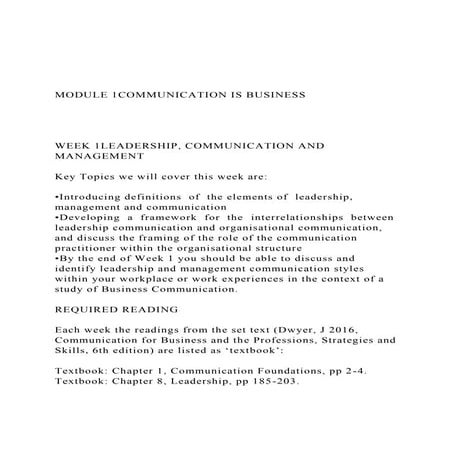 MODULE 1COMMUNICATION IS BUSINESS

WEEK 1LEADERSHIP, COMMUNICATION AND MANAGEMENT

Key Topics we will cover this week are:

•Introducing definitions of the elements of leadership, management and communication
•Developing a framework for the interrelationships between leadership communication and organisational communication, and discuss the framing of the role of the communication practitioner within the organisational structure
•By the end of Week 1 you should be able to discuss and identify leadership and management communication styles within your workplace or work experiences in the context of a study of Business Communication.

REQUIRED READING

Each week the readings from the set text (Dwyer, J 2016, Communication for Business and the Professions, Strategies and Skills, 6th edition) are listed as ‘textbook’:

Textbook: Chapter 1, Communication Foundations, pp 2-4.
Textbook: Chapter 8, Leadership, pp 185-203.